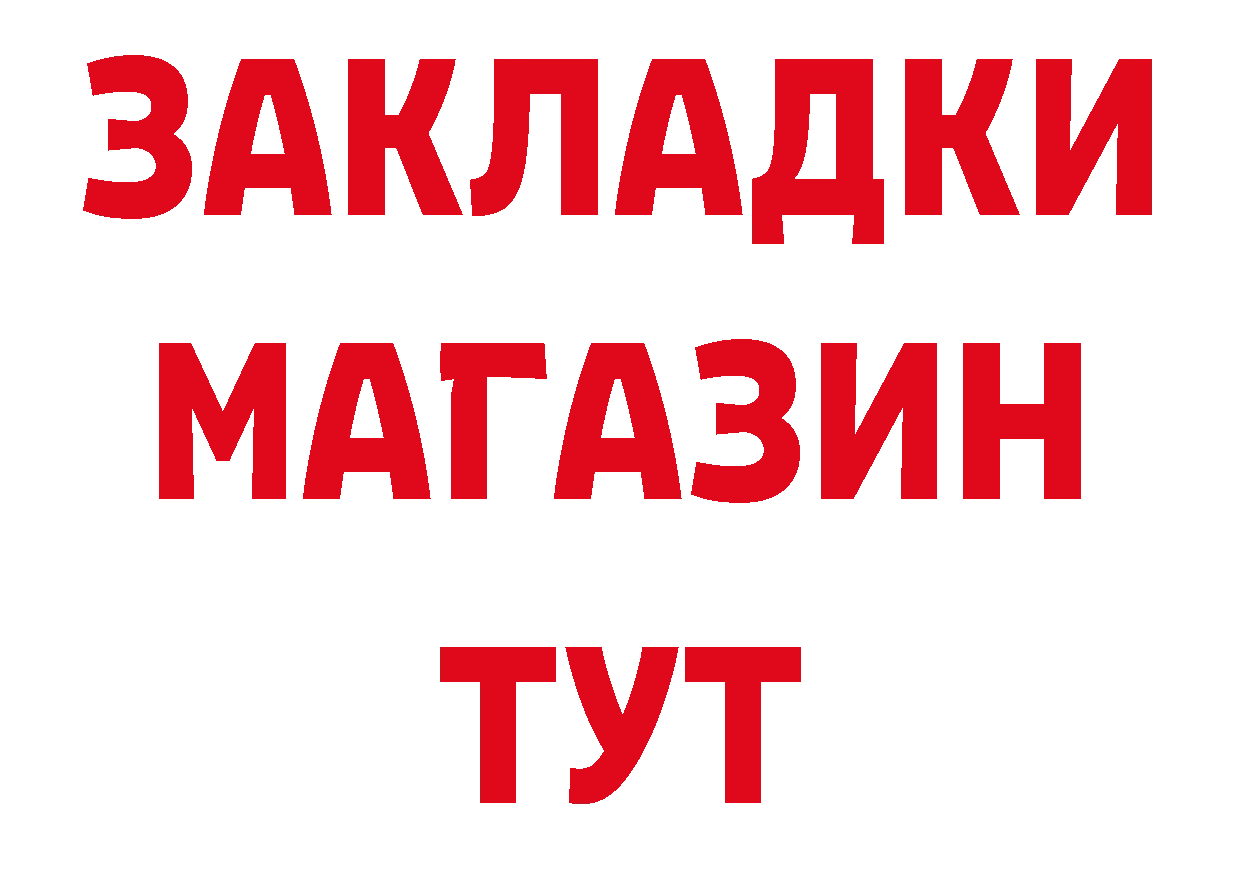 ЗАКЛАДКИ
МАГАЗИН
ТУТ